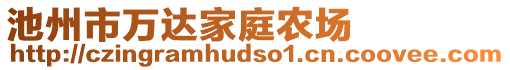 池州市万达家庭农场
http://czingramhudso1.cn.coovee.com